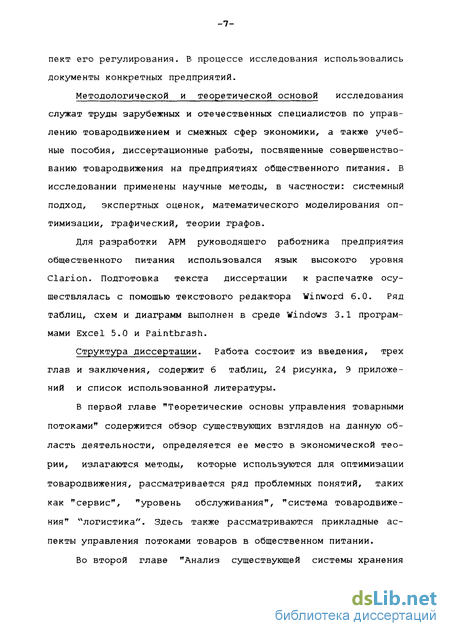 -7-

пект его регулирования. В процессе исследования использовались документы конкретных предприятий.

Методологической и теоретической основой исследования служат труды зарубежных и отечественных специалистов по управлению товародвижением и смежных сфер экономики, а также учебные пособия, диссертационные работы, посвященные совершенствованию товародвижения на предприятиях общественного питания. В исследовании применены научные методы, в частности: системный подход, экспертных оценок, математического моделирования оптимизации, графический, теории графов.

Для разработки АРМ руководящего работника предприятия общественного питания использовался язык высокого уровня Clarion. Подготовка текста диссертации к распечатке осуществлялась с помощью текстового редактора Winword 6.0. Ряд таблиц, схем и диаграмм выполнен в среде Windows 3.1 программами Excel 5.0 и Paintbrash.

Структура диссертации. Работа состоит из введения, трех глав и заключения, содержит 6 таблиц, 24 рисунка, 9 приложений и список использованной литературы.

В первой главе "Теоретические основы управления товарными потоками" содержится обзор существующих взглядов на данную область деятельности, определяется ее место в экономической теории, излагаются методы, которые используются для оптимизации товародвижения, рассматривается ряд проблемных понятий, таких как "сервис", "уровень обслуживания", "система товародвижения" "логистика". Здесь также рассматриваются прикладные аспекты управления потоками товаров в общественном питании.

Во второй главе "Анализ существующей системы хранения

dsLib.net
библиотека диссертаций